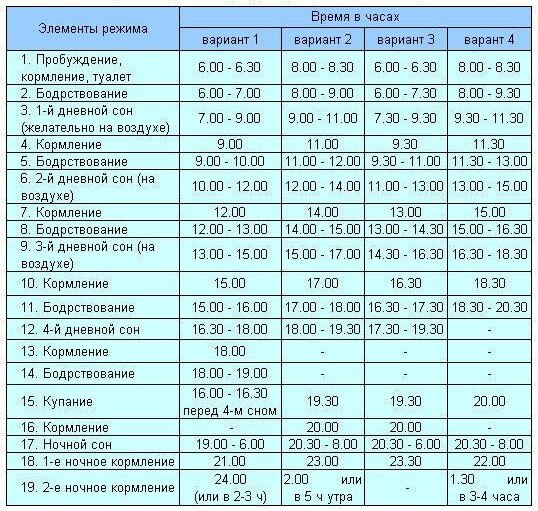 | Элементы режима | Время в часах | | | |
|---|---|---|---|---|
| | вариант 1 | вариант 2 | вариант 3 | варант 4 |
| 1. Пробуждение, кормление, туалет | 6.00 - 6.30 | 8.00 - 8.30 | 6.00 - 6.30 | 8.00 - 8.30 |
| 2. Бодрствование | 6.00 - 7.00 | 8.00 - 9.00 | 6.00 - 7.30 | 8.00 - 9.30 |
| 3. 1-й дневной сон (желательно на воздухе) | 7.00 - 9.00 | 9.00 - 11.00 | 7.30 - 9.30 | 9.30 - 11.30 |
| 4. Кормление | 9.00 | 11.00 | 9.30 | 11.30 |
| 5. Бодрствование | 9.00 - 10.00 | 11.00 - 12.00 | 9.30 - 11.00 | 11.30 - 13.00 |
| 6. 2-й дневной сон (на воздухе) | 10.00 - 12.00 | 12.00 - 14.00 | 11.00 - 13.00 | 13.00 - 15.00 |
| 7. Кормление | 12.00 | 14.00 | 13.00 | 15.00 |
| 8. Бодрствование | 12.00 - 13.00 | 14.00 - 15.00 | 13.00 - 14.30 | 15.00 - 16.30 |
| 9. 3-й дневной сон (на воздухе) | 13.00 - 15.00 | 15.00 - 17.00 | 14.30 - 16.30 | 16.30 - 18.30 |
| 10. Кормление | 15.00 | 17.00 | 16.30 | 18.30 |
| 11. Бодрствование | 15.00 - 16.00 | 17.00 - 18.00 | 16.30 - 17.30 | 18.30 - 20.30 |
| 12. 4-й дневной сон | 16.30 - 18.00 | 18.00 - 19.30 | 17.30 - 19.30 | - |
| 13. Кормление | 18.00 | - | - | - |
| 14. Бодрствование | 18.00 - 19.00 | - | - | - |
| 15. Купание | 16.00 - 16.30 перед 4-м сном | 19.30 | 19.30 | 20.00 |
| 16. Кормление | - | 20.00 | 20.00 | - |
| 17. Ночной сон | 19.00 - 6.00 | 20.30 - 8.00 | 20.30 - 6.00 | 20.30 - 8.00 |
| 18. 1-е ночное кормление | 21.00 | 23.00 | 23.30 | 22.00 |
| 19. 2-е ночное кормление | 24.00 (или в 2-3 ч) | 2.00 или в 5 ч утра | - | 1.30 или в 3-4 часа |